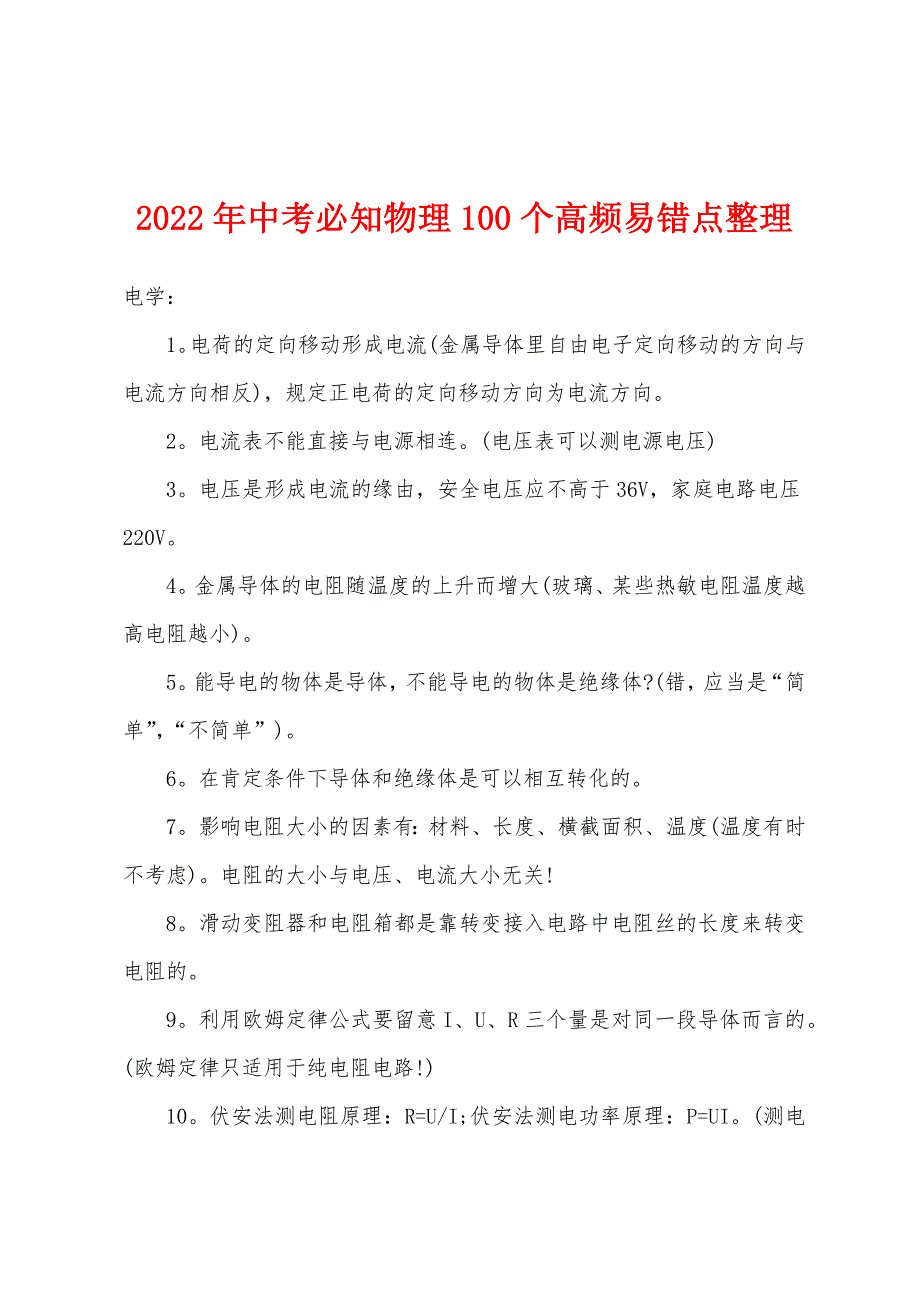 2022年中考必知物理100个高频易错点整理

电学：

1。电荷的定向移动形成电流(金属导体里自由电子定向移动的方向与电流方向相反)，规定正电荷的定向移动方向为电流方向。

2。电流表不能直接与电源相连。(电压表可以测电源电压)

3。电压是形成电流的缘由，安全电压应不高于36V，家庭电路电压220V。

4。金属导体的电阻随温度的上升而增大(玻璃、某些热敏电阻温度越高电阻越小)。

5。能导电的物体是导体，不能导电的物体是绝缘体?(错，应当是“简单”，“不简单”)。

6。在肯定条件下导体和绝缘体是可以相互转化的。

7。影响电阻大小的因素有:材料、长度、横截面积、温度(温度有时不考虑)。电阻的大小与电压、电流大小无关!

8。滑动变阻器和电阻箱都是靠转变接入电路中电阻丝的长度来转变电阻的。

9。利用欧姆定律公式要留意I、U、R三个量是对同一段导体而言的。(欧姆定律只适用于纯电阻电路!)

10。伏安法测电阻原理：R=U/I;伏安法测电功率原理：P=UI。(测电